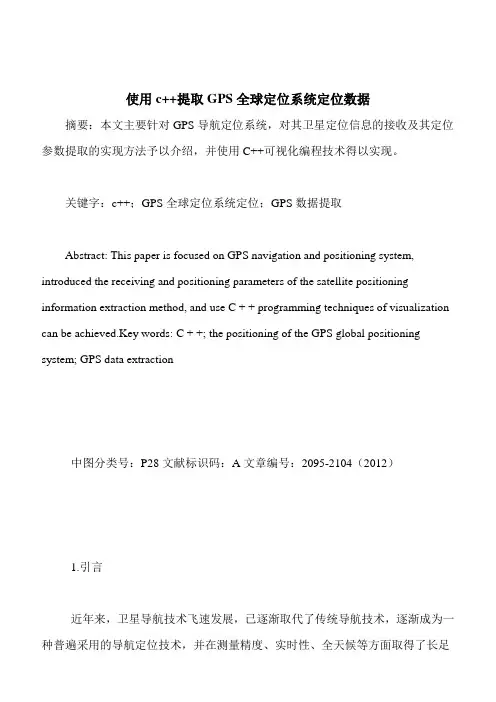 使用 c++提取 GPS 全球定位系统定位数据

摘要：本文主要针对 GPS 导航定位系统，对其卫星定位信息的接收及其定位参数提取的实现方法予以介绍，并使用 C++可视化编程技术得以实现。

关键字：c++；GPS 全球定位系统定位；GPS 数据提取

Abstract: This paper is focused on GPS navigation and positioning system, introduced the receiving and positioning parameters of the satellite positioning information extraction method, and use C + + programming techniques of visualization can be achieved.Key words: C + +; the positioning of the GPS global positioning system; GPS data extraction

中图分类号：P28 文献标识码：A 文章编号：2095-2104（2012）

1.引言

近年来，卫星导航技术飞速发展，已逐渐取代了传统导航技术，逐渐成为一种普遍采用的导航定位技术，并在测量精度、实时性、全天候等方面取得了长足